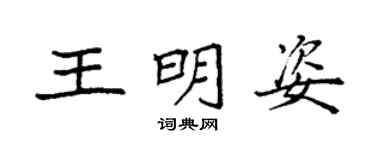 王明姿

词典网